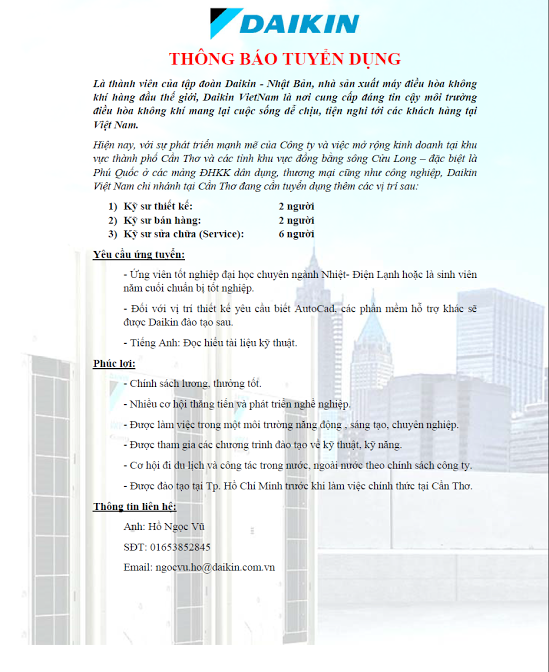 DAIKIN

THÔNG BÁO TUYỂN DỤNG

Là thành viên của tập đoàn Daikin - Nhật Bản, nhà sản xuất máy điều hòa không khí hàng đầu thế giới, Daikin VietNam là nơi cung cấp đáng tin cậy môi trường điều hòa không khí mang lại cuộc sống dễ chịu, tiện nghi tới các khách hàng tại Việt Nam.

Hiện nay, với sự phát triển mạnh mẽ của Công ty và việc mở rộng kinh doanh tại khu vực thành phố Cần Thơ và các tỉnh khu vực đồng bằng sông Cửu Long – đặc biệt là Phú Quốc ở các mảng ĐHKK dân dụng, thương mại cũng như công nghiệp, Daikin Việt Nam chi nhánh tại Cần Thơ đang cần tuyển dụng thêm các vị trí sau:

1) Kỹ sư thiết kế: 2 người
2) Kỹ sư bán hàng: 2 người
3) Kỹ sư sửa chữa (Service): 6 người

Yêu cầu ứng tuyển:

- Ứng viên tốt nghiệp đại học chuyên ngành Nhiệt- Điện Lạnh hoặc là sinh viên năm cuối chuẩn bị tốt nghiệp.

- Đối với vị trí thiết kế yêu cầu biết AutoCad, các phần mềm hỗ trợ khác sẽ được Daikin đào tạo sau.

- Tiếng Anh: Đọc hiểu tài liệu kỹ thuật.

Phúc lợi:

- Chính sách lương, thưởng tốt.

- Nhiều cơ hội thăng tiến và phát triển nghề nghiệp.

- Được làm việc trong một môi trường năng động , sáng tạo, chuyên nghiệp.

- Được tham gia các chương trình đào tạo về kỹ thuật, kỹ năng.

- Cơ hội đi du lịch và công tác trong nước, ngoài nước theo chính sách công ty.

- Được đào tạo tại Tp. Hồ Chí Minh trước khi làm việc chính thức tại Cần Thơ.

Thông tin liên hệ:

Anh: Hồ Ngọc Vũ

SĐT: 01653852845

Email: ngocvu.ho@daikin.com.vn